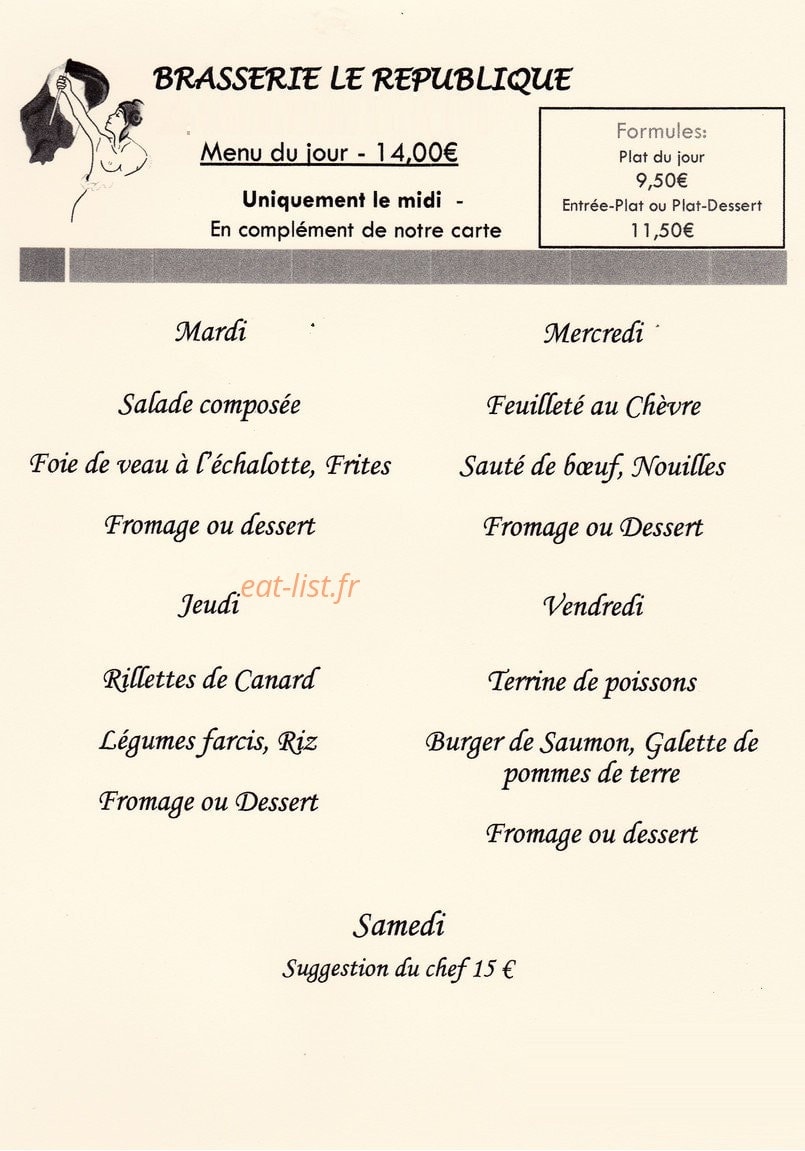 BRASSERIE LE REPUBLIQUE

Menu du jour - 14,00€

Uniquement le midi -
En complément de notre carte

Formules:
Plat du jour
9,50€
Entrée-Plat ou Plat-Dessert
11,50€

Mardi

Salade composée

Foie de veau à l'échalotte, Frites

Fromage ou dessert

Jeudi

Rillettes de Canard

Légumes farcis, Riz

Fromage ou Dessert

Mercredi

Feuilleté au Chèvre

Sauté de bœuf, Nouilles

Fromage ou Dessert

Vendredi

Terrine de poissons

Burger de Saumon, Galette de pommes de terre

Fromage ou dessert

Samedi
Suggestion du chef 15 €

eat-list.fr